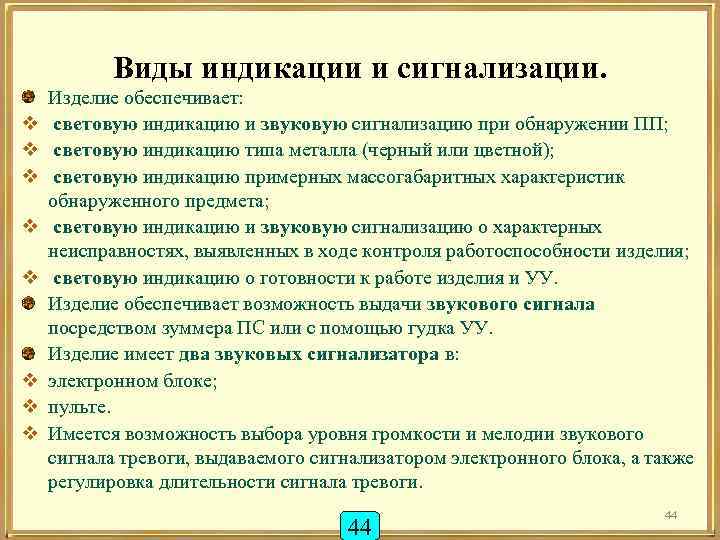 Виды индикации и сигнализации.

Изделие обеспечивает:

световую индикацию и звуковую сигнализацию при обнаружении ПП;

световую индикацию типа металла (черный или цветной);

световую индикацию примерных массогабаритных характеристик обнаруженного предмета;

световую индикацию и звуковую сигнализацию о характерных неисправностях, выявленных в ходе контроля работоспособности изделия;

световую индикацию о готовности к работе изделия и УУ.

Изделие обеспечивает возможность выдачи звукового сигнала посредством зуммера ПС или с помощью гудка УУ.

Изделие имеет два звуковых сигнализатора в:

электронном блоке;

пульте.

Имеется возможность выбора уровня громкости и мелодии звукового сигнала тревоги, выдаваемого сигнализатором электронного блока, а также регулировка длительности сигнала тревоги.

44

44